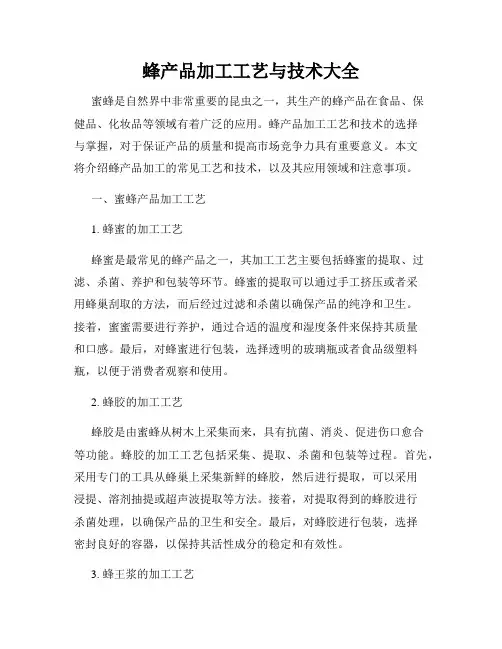 蜂产品加工工艺与技术大全

蜜蜂是自然界中非常重要的昆虫之一，其生产的蜂产品在食品、保健品、化妆品等领域有着广泛的应用。蜂产品加工工艺和技术的选择与掌握，对于保证产品的质量和提高市场竞争力具有重要意义。本文将介绍蜂产品加工的常见工艺和技术，以及其应用领域和注意事项。

一、蜜蜂产品加工工艺

1. 蜂蜜的加工工艺

蜂蜜是最常见的蜂产品之一，其加工工艺主要包括蜂蜜的提取、过滤、杀菌、养护和包装等环节。蜂蜜的提取可以通过手工挤压或者采用蜂巢刮取的方法，而后经过过滤和杀菌以确保产品的纯净和卫生。接着，蜜蜜需要进行养护，通过合适的温度和湿度条件来保持其质量和口感。最后，对蜂蜜进行包装，选择透明的玻璃瓶或者食品级塑料瓶，以便于消费者观察和使用。

2. 蜂胶的加工工艺

蜂胶是由蜜蜂从树木上采集而来，具有抗菌、消炎、促进伤口愈合等功能。蜂胶的加工工艺包括采集、提取、杀菌和包装等过程。首先，采用专门的工具从蜂巢上采集新鲜的蜂胶，然后进行提取，可以采用浸提、溶剂抽提或超声波提取等方法。接着，对提取得到的蜂胶进行杀菌处理，以确保产品的卫生和安全。最后，对蜂胶进行包装，选择密封良好的容器，以保持其活性成分的稳定和有效性。

3. 蜂王浆的加工工艺